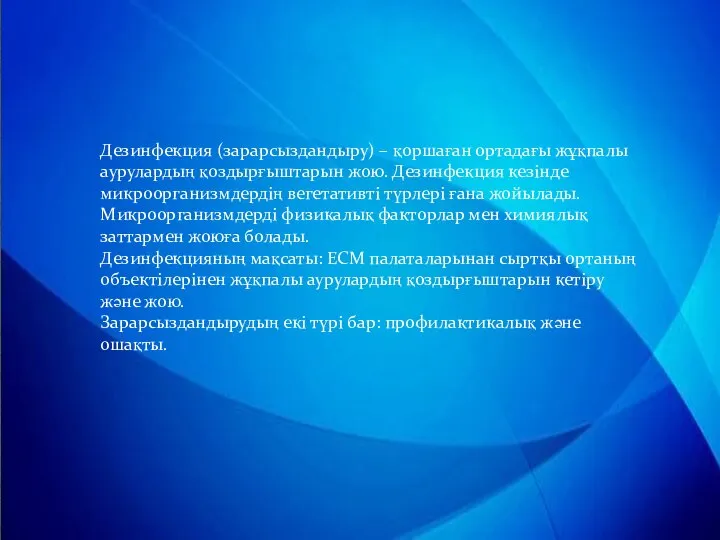 Дезинфекция (зарарсыздандыру) – қоршаған ортадағы жұқпалы аурулардың қоздырғыштарын жою. Дезинфекция кезінде микроорганизмдердің вегетативті түрлері ғана жойылады. Микроорганизмдерді физикалық факторлар мен химиялық заттармен жоюға болады.
Дезинфекцияның мақсаты: ЕСМ палаталарынан сыртқы ортаның объектілерінен жұқпалы аурулардың қоздырғыштарын кетіру және жою.
Зарарсыздандырудың екі түрі бар: профилактикалық және ошақты.